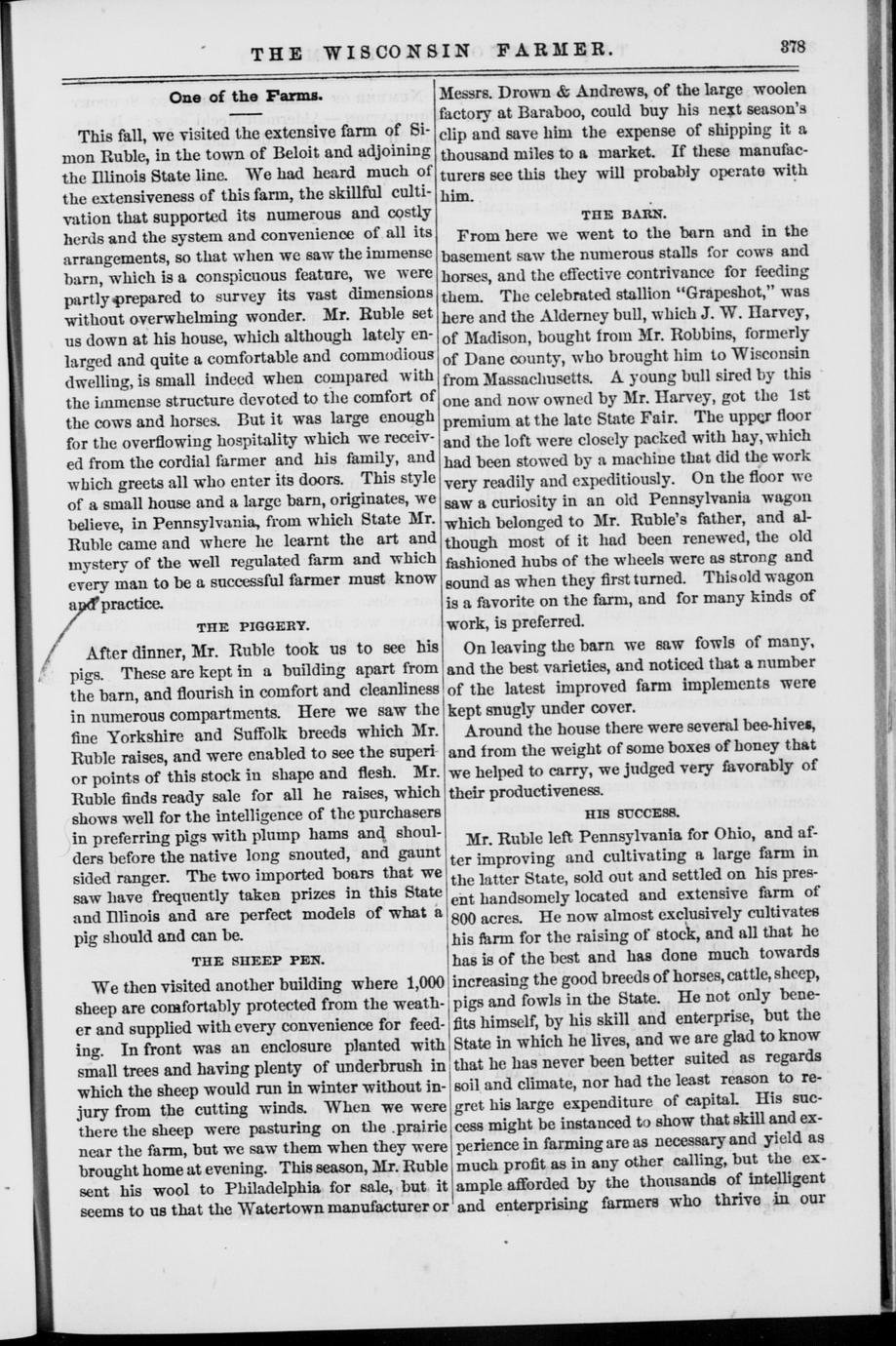 THE WISCONSIN FARMER. 378

One of the Farms.

This fall, we visited the extensive farm of Simon Ruble, in the town of Beloit and adjoining the Illinois State line. We had heard much of the extensiveness of this farm, the skillful cultivation that supported its numerous and costly herds and the system and convenience of all its arrangements, so that when we saw the immense barn, which is a conspicuous feature, we were partly prepared to survey its vast dimensions without overwhelming wonder. Mr. Ruble set us down at his house, which although lately enlarged and quite a comfortable and commodious dwelling, is small indeed when compared with the immense structure devoted to the comfort of the cows and horses. But it was large enough for the overflowing hospitality which we received from the cordial farmer and his family, and which greets all who enter its doors. This style of a small house and a large barn, originates, we believe, in Pennsylvania, from which State Mr. Ruble came and where he learnt the art and mystery of the well regulated farm and which every man to be a successful farmer must know and practice.

THE PIGGERY.

After dinner, Mr. Ruble took us to see his pigs. These are kept in a building apart from the barn, and flourish in comfort and cleanliness in numerous compartments. Here we saw the fine Yorkshire and Suffolk breeds which Mr. Ruble raises, and were enabled to see the superior points of this stock in shape and flesh. Mr. Ruble finds ready sale for all he raises, which shows well for the intelligence of the purchasers in preferring pigs with plump hams and shoulders before the native long snouted, and gaunt sided ranger. The two imported boars that we saw have frequently taken prizes in this State and Illinois and are perfect models of what a pig should and can be.

THE SHEEP PEN.

We then visited another building where 1,000 sheep are comfortably protected from the weather and supplied with every convenience for feeding. In front was an enclosure planted with small trees and having plenty of underbrush in which the sheep would run in winter without injury from the cutting winds. When we were there the sheep were pasturing on the prairie near the farm, but we saw them when they were brought home at evening. This season, Mr. Ruble sent his wool to Philadelphia for sale, but it seems to us that the Watertown manufacturer or Messrs. Drown & Andrews, of the large woolen factory at Baraboo, could buy his next season's clip and save him the expense of shipping it a thousand miles to a market. If these manufacturers see this they will probably operate with him.

THE BARN.

From here we went to the barn and in the basement saw the numerous stalls for cows and horses, and the effective contrivance for feeding them. The celebrated stallion "Grapeshot," was here and the Alderney bull, which J. W. Harvey, of Madison, bought from Mr. Robbins, formerly of Dane county, who brought him to Wisconsin from Massachusetts. A young bull sired by this one and now owned by Mr. Harvey, got the 1st premium at the late State Fair. The upper floor and the loft were closely packed with hay, which had been stowed by a machine that did the work very readily and expeditiously. On the floor we saw a curiosity in an old Pennsylvania wagon which belonged to Mr. Ruble's father, and although most of it had been renewed, the old fashioned hubs of the wheels were as strong and sound as when they first turned. This old wagon is a favorite on the farm, and for many kinds of work, is preferred.

On leaving the barn we saw fowls of many, and the best varieties, and noticed that a number of the latest improved farm implements were kept snugly under cover.

Around the house there were several bee-hives, and from the weight of some boxes of honey that we helped to carry, we judged very favorably of their productiveness.

HIS SUCCESS.

Mr. Ruble left Pennsylvania for Ohio, and after improving and cultivating a large farm in the latter State, sold out and settled on his present handsomely located and extensive farm of 800 acres. He now almost exclusively cultivates his farm for the raising of stock, and all that he has is of the best and has done much towards increasing the good breeds of horses, cattle, sheep, pigs and fowls in the State. He not only benefits himself, by his skill and enterprise, but the State in which he lives, and we are glad to know that he has never been better suited as regards soil and climate, nor had the least reason to regret his large expenditure of capital. His success might be instanced to show that skill and experience in farming are as necessary and yield as much profit as in any other calling, but the example afforded by the thousands of intelligent and enterprising farmers who thrive in our